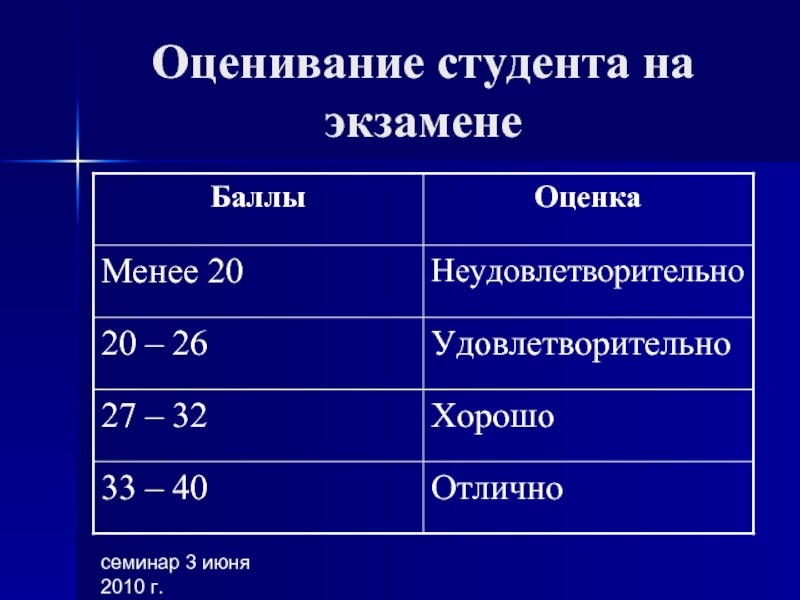 Оценивание студента на экзамене

| Баллы | Оценка |
|---|---|
| Менее 20 | Неудовлетворительно |
| 20 – 26 | Удовлетворительно |
| 27 – 32 | Хорошо |
| 33 – 40 | Отлично |

семинар 3 июня 2010 г.